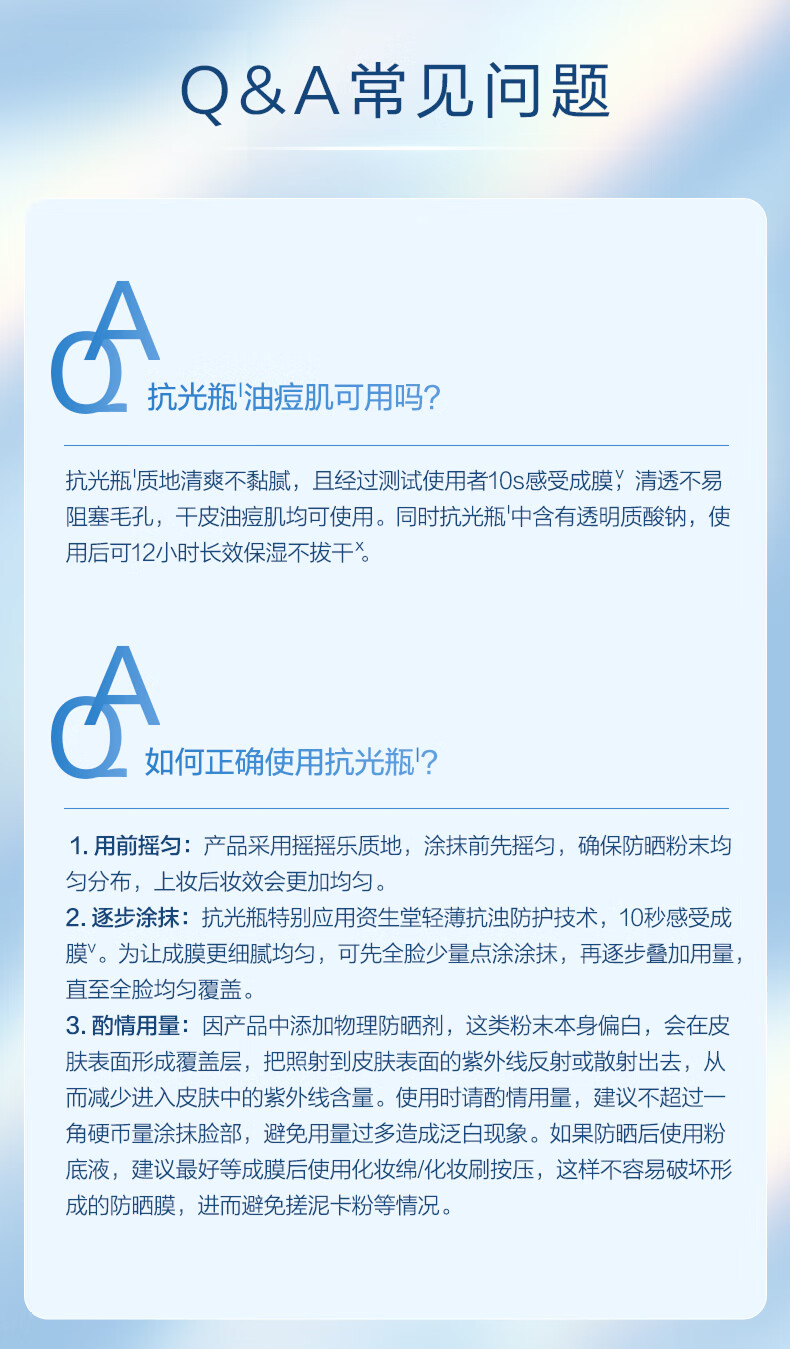 Q&A常见问题

QA

抗光瓶$^{I}$油痘肌可用吗?

抗光瓶$^{I}$质地清爽不黏腻，且经过测试使用者10s感受成膜$^{V}$，清透不易阻塞毛孔，干皮油痘肌均可使用。同时抗光瓶$^{I}$中含有透明质酸钠，使用后可12小时长效保湿不拔干$^{X}$。

QA

如何正确使用抗光瓶$^{I}$?

1. 用前摇匀：产品采用摇摇乐质地，涂抹前先摇匀，确保防晒粉末均匀分布，上妆后妆效会更加均匀。
2. 逐步涂抹：抗光瓶特别应用资生堂轻薄抗浊防护技术，10秒感受成膜$^{V}$。为让成膜更细腻均匀，可先全脸少量点涂涂抹，再逐步叠加用量，直至全脸均匀覆盖。
3. 酌情用量：因产品中添加物理防晒剂，这类粉末本身偏白，会在皮肤表面形成覆盖层，把照射到皮肤表面的紫外线反射或散射出去，从而减少进入皮肤中的紫外线含量。使用时请酌情用量，建议不超过一角硬币量涂抹脸部，避免用量过多造成泛白现象。如果防晒后使用粉底液，建议最好等成膜后使用化妆绵/化妆刷按压，这样不容易破坏形成的防晒膜，进而避免搓泥卡粉等情况。